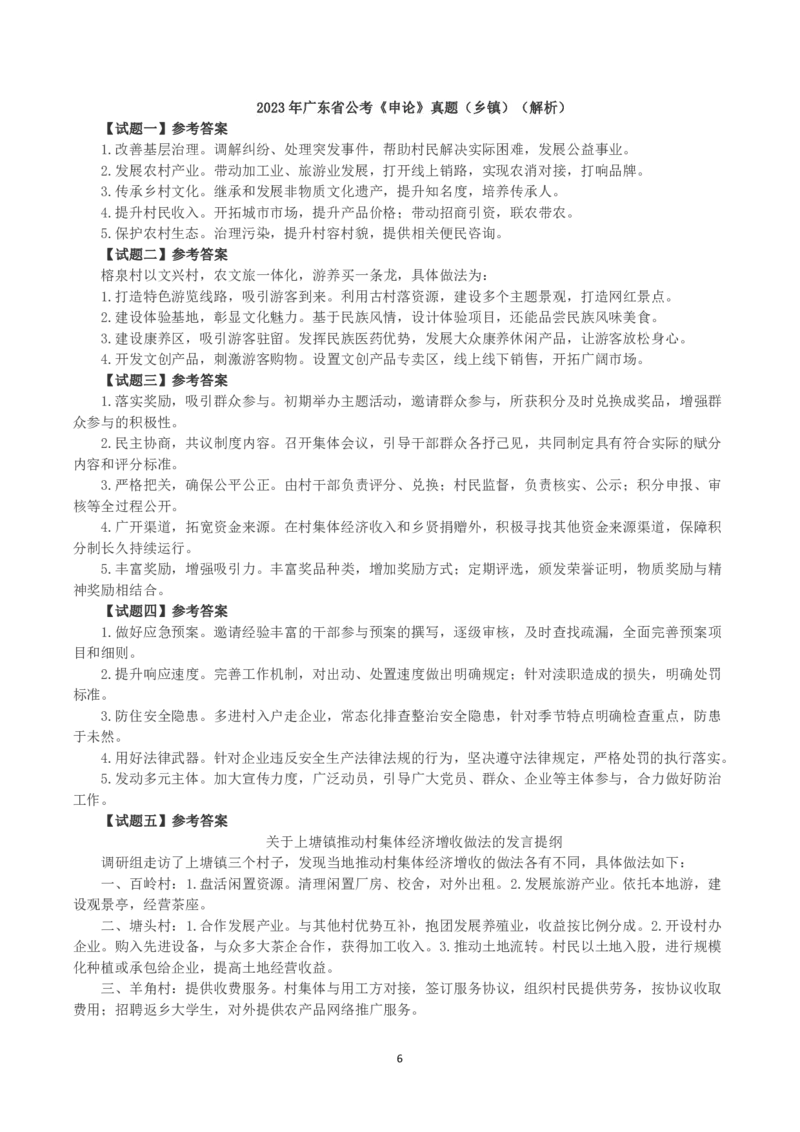 2023年广东省公考《申论》真题（乡镇）（解析）

【试题一】参考答案

1.改善基层治理。调解纠纷、处理突发事件，帮助村民解决实际困难，发展公益事业。

2.发展农村产业。带动加工业、旅游业发展，打开线上销路，实现农消对接，打响品牌。

3.传承乡村文化。继承和发展非物质文化遗产，提升知名度，培养传承人。

4.提升村民收入。开拓城市市场，提升产品价格；带动招商引资，联农带农。

5.保护农村生态。治理污染，提升村容村貌，提供相关便民咨询。

【试题二】参考答案

榕泉村以文兴村，农文旅一体化，游养买一条龙，具体做法为：

1.打造特色游览线路，吸引游客到来。利用古村落资源，建设多个主题景观，打造网红景点。

2.建设体验基地，彰显文化魅力。基于民族风情，设计体验项目，还能品尝民族风味美食。

3.建设康养区，吸引游客驻留。发挥民族医药优势，发展大众康养休闲产品，让游客放松身心。

4.开发文创产品，刺激游客购物。设置文创产品专卖区，线上线下销售，开拓广阔市场。

【试题三】参考答案

1.落实奖励，吸引群众参与。初期举办主题活动，邀请群众参与，所获积分及时兑换成奖品，增强群众参与的积极性。

2.民主协商，共议制度内容。召开集体会议，引导干部群众各抒己见，共同制定具有符合实际的赋分内容和评分标准。

3.严格把关，确保公平公正。由村干部负责评分、兑换；村民监督，负责核实、公示；积分申报、审核等全过程公开。

4.广开渠道，拓宽资金来源。在村集体经济收入和乡贤捐赠外，积极寻找其他资金来源渠道，保障积分制长久持续运行。

5.丰富奖励，增强吸引力。丰富奖品种类，增加奖励方式；定期评选，颁发荣誉证明，物质奖励与精神奖励相结合。

【试题四】参考答案

1.做好应急预案。邀请经验丰富的干部参与预案的撰写，逐级审核，及时查找疏漏，全面完善预案项目和细则。

2.提升响应速度。完善工作机制，对出动、处置速度做出明确规定；针对渎职造成的损失，明确处罚标准。

3.防住安全隐患。多进村入户走企业，常态化排查整治安全隐患，针对季节特点明确检查重点，防患于未然。

4.用好法律武器。针对企业违反安全生产法律法规的行为，坚决遵守法律规定，严格处罚的执行落实。

5.发动多元主体。加大宣传力度，广泛动员，引导广大党员、群众、企业等主体参与，合力做好防治工作。

【试题五】参考答案

关于上塘镇推动村集体经济增收做法的发言提纲

调研组走访了上塘镇三个村子，发现当地推动村集体经济增收的做法各有不同，具体做法如下：

一、百岭村：1.盘活闲置资源。清理闲置厂房、校舍，对外出租。2.发展旅游产业。依托本地游，建设观景亭，经营茶座。

二、塘头村：1.合作发展产业。与其他村优势互补，抱团发展养殖业，收益按比例分成。2.开设村办企业。购入先进设备，与众多大茶企合作，获得加工收入。3.推动土地流转。村民以土地入股，进行规模化种植或承包给企业，提高土地经营收益。

三、羊角村：提供收费服务。村集体与用工方对接，签订服务协议，组织村民提供劳务，按协议收取费用；招聘返乡大学生，对外提供农产品网络推广服务。

6